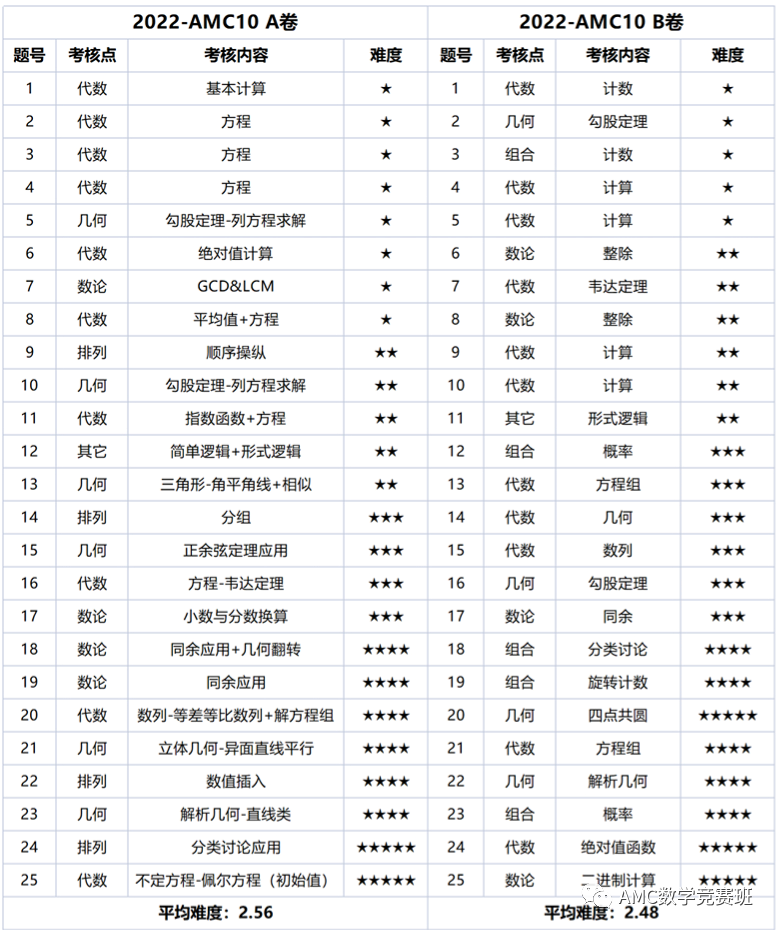 2022-AMC10 A卷

| 题号 | 考核点 | 考核内容 | 难度 |
|---|---|---|---|
| 1 | 代数 | 基本计算 | ★ |
| 2 | 代数 | 方程 | ★ |
| 3 | 代数 | 方程 | ★ |
| 4 | 代数 | 方程 | ★ |
| 5 | 几何 | 勾股定理-列方程求解 | ★ |
| 6 | 代数 | 绝对值计算 | ★ |
| 7 | 数论 | GCD&LCM | ★ |
| 8 | 代数 | 平均值+方程 | ★ |
| 9 | 排列 | 顺序操纵 | ★★ |
| 10 | 几何 | 勾股定理-列方程求解 | ★★ |
| 11 | 代数 | 指数函数+方程 | ★★ |
| 12 | 其它 | 简单逻辑+形式逻辑 | ★★ |
| 13 | 几何 | 三角形-角平角线+相似 | ★★ |
| 14 | 排列 | 分组 | ★★★ |
| 15 | 几何 | 正余弦定理应用 | ★★★ |
| 16 | 代数 | 方程-韦达定理 | ★★★ |
| 17 | 数论 | 小数与分数换算 | ★★★ |
| 18 | 数论 | 同余应用+几何翻转 | ★★★★ |
| 19 | 数论 | 同余应用 | ★★★★ |
| 20 | 代数 | 数列-等差等比数列+解方程组 | ★★★★ |
| 21 | 几何 | 立体几何-异面直线平行 | ★★★★ |
| 22 | 排列 | 数值插入 | ★★★★ |
| 23 | 几何 | 解析几何-直线类 | ★★★★ |
| 24 | 排列 | 分类讨论应用 | ★★★★★ |
| 25 | 代数 | 不定方程-佩尔方程（初始值） | ★★★★★ |

平均难度：2.56

2022-AMC10 B卷

| 题号 | 考核点 | 考核内容 | 难度 |
|---|---|---|---|
| 1 | 代数 | 计数 | ★ |
| 2 | 几何 | 勾股定理 | ★ |
| 3 | 组合 | 计数 | ★ |
| 4 | 代数 | 计算 | ★ |
| 5 | 代数 | 计算 | ★ |
| 6 | 数论 | 整除 | ★★ |
| 7 | 代数 | 韦达定理 | ★★ |
| 8 | 数论 | 整除 | ★★ |
| 9 | 代数 | 计算 | ★★ |
| 10 | 代数 | 计算 | ★★ |
| 11 | 其它 | 形式逻辑 | ★★ |
| 12 | 组合 | 概率 | ★★★ |
| 13 | 代数 | 方程组 | ★★★ |
| 14 | 代数 | 几何 | ★★★ |
| 15 | 代数 | 数列 | ★★★ |
| 16 | 几何 | 勾股定理 | ★★★ |
| 17 | 数论 | 同余 | ★★★ |
| 18 | 组合 | 分类讨论 | ★★★★ |
| 19 | 组合 | 旋转计数 | ★★★★ |
| 20 | 几何 | 四点共圆 | ★★★★★ |
| 21 | 代数 | 方程组 | ★★★★ |
| 22 | 几何 | 解析几何 | ★★★★ |
| 23 | 组合 | 概率 | ★★★★ |
| 24 | 代数 | 绝对值函数 | ★★★★★ |
| 25 | 数论 | 二进制计算 | ★★★★★ |

平均难度：2.48

AMC数学竞赛班